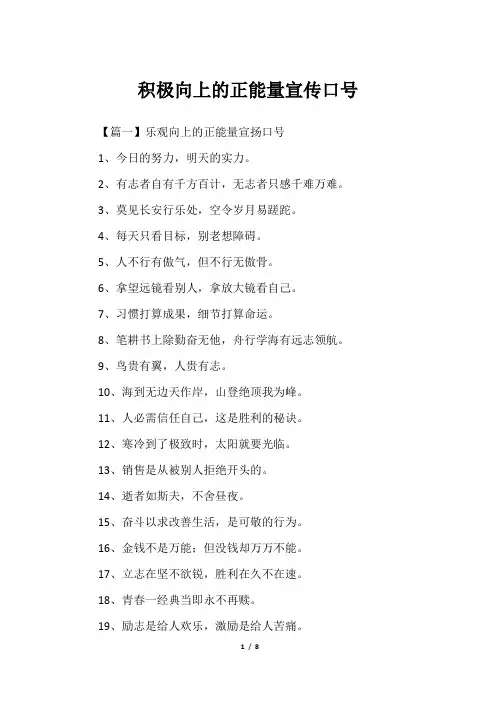 积极向上的正能量宣传口号

【篇一】乐观向上的正能量宣扬口号

1、今日的努力，明天的实力。

2、有志者自有千方百计，无志者只感千难万难。

3、莫见长安行乐处，空令岁月易蹉跎。

4、每天只看目标，别老想障碍。

5、人不行有傲气，但不行无傲骨。

6、拿望远镜看别人，拿放大镜看自己。

7、习惯打算成果，细节打算命运。

8、笔耕书上除勤奋无他，舟行学海有远志领航。

9、鸟贵有翼，人贵有志。

10、海到无边天作岸，山登绝顶我为峰。

11、人必需信任自己，这是胜利的秘诀。

12、寒冷到了极致时，太阳就要光临。

13、销售是从被别人拒绝开头的。

14、逝者如斯夫，不舍昼夜。

15、奋斗以求改善生活，是可敬的行为。

16、金钱不是万能；但没钱却万万不能。

17、立志在坚不欲锐，胜利在久不在速。

18、青春一经典当即永不再赎。

19、励志是给人欢乐，激励是给人苦痛。

1 / 8